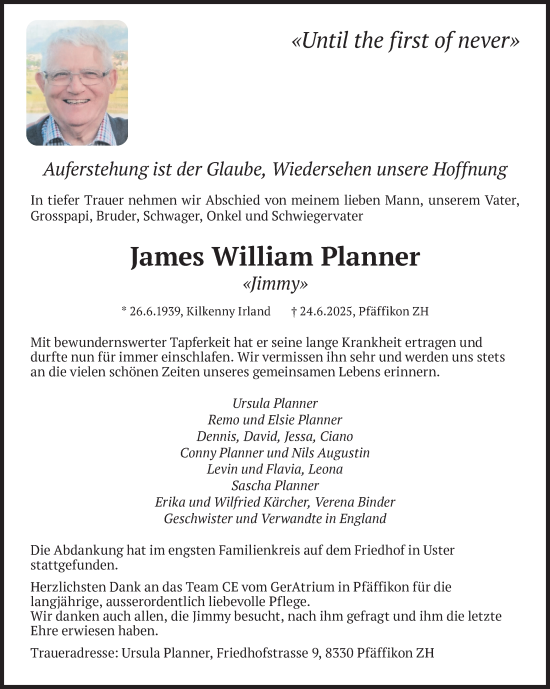 «Until the first of never»

Auferstehung ist der Glaube, Wiedersehen unsere Hoffnung

In tiefer Trauer nehmen wir Abschied von meinem lieben Mann, unserem Vater, Grosspapi, Bruder, Schwager, Onkel und Schwiegervater

James William Planner
«Jimmy»

* 26.6.1939, Kilkenny Irland † 24.6.2025, Pfäffikon ZH

Mit bewundernswerter Tapferkeit hat er seine lange Krankheit ertragen und durfte nun für immer einschlafen. Wir vermissen ihn sehr und werden uns stets an die vielen schönen Zeiten unseres gemeinsamen Lebens erinnern.

Ursula Planner
Remo und Elsie Planner
Dennis, David, Jessa, Ciano
Conny Planner und Nils Augustin
Levin und Flavia, Leona
Sascha Planner
Erika und Wilfried Kärcher, Verena Binder
Geschwister und Verwandte in England

Die Abdankung hat im engsten Familienkreis auf dem Friedhof in Uster stattgefunden.

Herzlichsten Dank an das Team CE vom GerAtrium in Pfäffikon für die langjährige, ausserordentlich liebevolle Pflege.
Wir danken auch allen, die Jimmy besucht, nach ihm gefragt und ihm die letzte Ehre erwiesen haben.

Traueradresse: Ursula Planner, Friedhofstrasse 9, 8330 Pfäffikon ZH